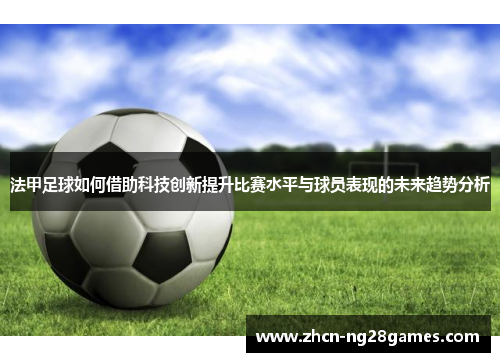 法甲足球如何借助科技创新提升比赛水平与球员表现的未来趋势分析

www.zhcn-ng28games.com